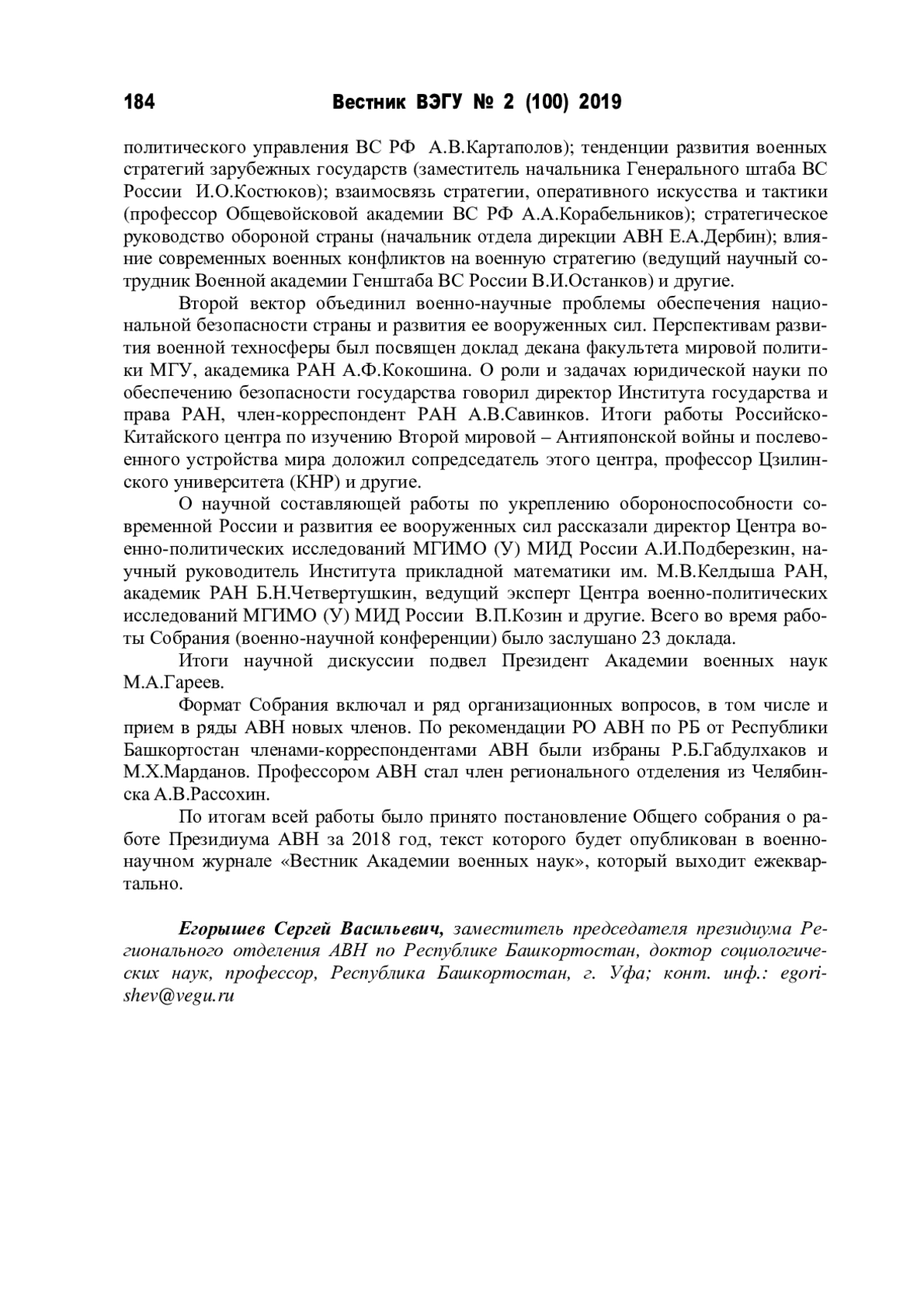 184 Вестник ВЭГУ № 2 (100) 2019

политического управления ВС РФ А.В.Картаполов); тенденции развития военных стратегий зарубежных государств (заместитель начальника Генерального штаба ВС России И.О.Костюков); взаимосвязь стратегии, оперативного искусства и тактики (профессор Общевойсковой академии ВС РФ А.А.Корабельников); стратегическое руководство обороной страны (начальник отдела дирекции АВН Е.А.Дербин); влияние современных военных конфликтов на военную стратегию (ведущий научный сотрудник Военной академии Генштаба ВС России В.И.Останков) и другие.

Второй вектор объединил военно-научные проблемы обеспечения национальной безопасности страны и развития ее вооруженных сил. Перспективам развития военной техносферы был посвящен доклад декана факультета мировой политики МГУ, академика РАН А.Ф.Кокошина. О роли и задачах юридической науки по обеспечению безопасности государства говорил директор Института государства и права РАН, член-корреспондент РАН А.В.Савинков. Итоги работы Российско-Китайского центра по изучению Второй мировой – Антияпонской войны и послевоенного устройства мира доложил сопредседатель этого центра, профессор Цзилинского университета (КНР) и другие.

О научной составляющей работы по укреплению обороноспособности современной России и развития ее вооруженных сил рассказали директор Центра военно-политических исследований МГИМО (У) МИД России А.И.Подберезкин, научный руководитель Института прикладной математики им. М.В.Келдыша РАН, академик РАН Б.Н.Четвертушкин, ведущий эксперт Центра военно-политических исследований МГИМО (У) МИД России В.П.Козин и другие. Всего во время работы Собрания (военно-научной конференции) было заслушано 23 доклада.

Итоги научной дискуссии подвел Президент Академии военных наук М.А.Гареев.

Формат Собрания включал и ряд организационных вопросов, в том числе и прием в ряды АВН новых членов. По рекомендации РО АВН по РБ от Республики Башкортостан членами-корреспондентами АВН были избраны Р.Б.Габдулхаков и М.Х.Марданов. Профессором АВН стал член регионального отделения из Челябинска А.В.Рассохин.

По итогам всей работы было принято постановление Общего собрания о работе Президиума АВН за 2018 год, текст которого будет опубликован в военно-научном журнале «Вестник Академии военных наук», который выходит ежеквартально.

Егорышев Сергей Васильевич, заместитель председателя президиума Регионального отделения АВН по Республике Башкортостан, доктор социологических наук, профессор, Республика Башкортостан, г. Уфа; конт. инф.: egorishev@vegu.ru